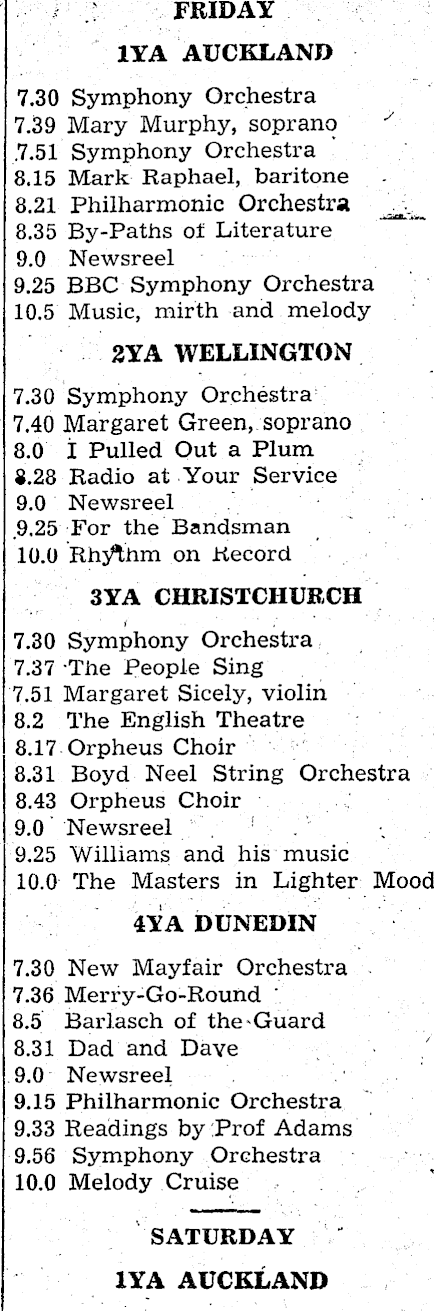 FRIDAY

1YA AUCKLAND

7.30 Symphony Orchestra
7.39 Mary Murphy, soprano
7.51 Symphony Orchestra
8.15 Mark Raphael, baritone
8.21 Philharmonic Orchestra
8.35 By-Paths of Literature
9.0 Newsreel
9.25 BBC Symphony Orchestra
10.5 Music, mirth and melody

2YA WELLINGTON

7.30 Symphony Orchestra
7.40 Margaret Green, soprano
8.0 I Pulled Out a Plum
8.28 Radio at Your Service
9.0 Newsreel
9.25 For the Bandsman
10.0 Rhythm on Record

3YA CHRISTCHURCH

7.30 Symphony Orchestra
7.37 The People Sing
7.51 Margaret Sicely, violin
8.2 The English Theatre
8.17 Orpheus Choir
8.31 Boyd Neel String Orchestra
8.43 Orpheus Choir
9.0 Newsreel
9.25 Williams and his music
10.0 The Masters in Lighter Mood

4YA DUNEDIN

7.30 New Mayfair Orchestra
7.36 Merry-Go-Round
8.5 Barlasch of the Guard
8.31 Dad and Dave
9.0 Newsreel
9.15 Philharmonic Orchestra
9.33 Readings by Prof Adams
9.56 Symphony Orchestra
10.0 Melody Cruise

SATURDAY

1YA AUCKLAND